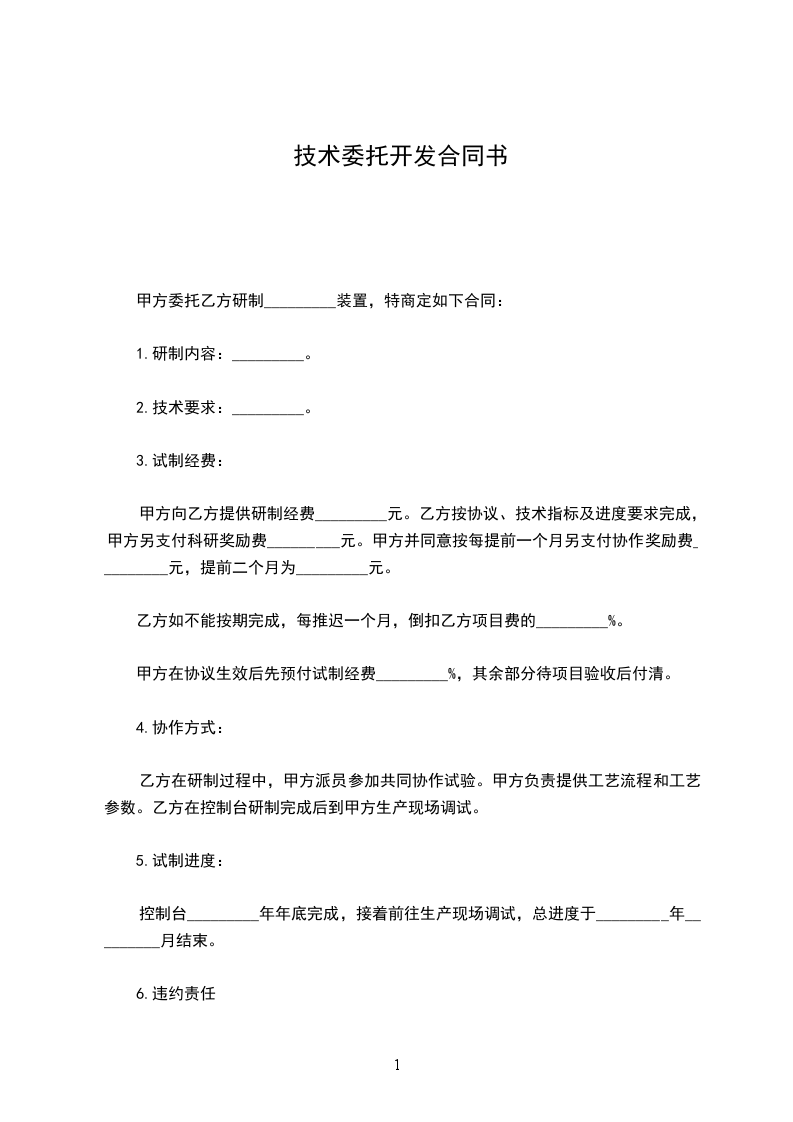 技术委托开发合同书

甲方委托乙方研制_________装置，特商定如下合同：

1.研制内容：_________。

2.技术要求：_________。

3.试制经费：

甲方向乙方提供研制经费_________元。乙方按协议、技术指标及进度要求完成，甲方另支付科研奖励费_________元。甲方并同意按每提前一个月另支付协作奖励费_________元，提前二个月为_________元。

乙方如不能按期完成，每推迟一个月，倒扣乙方项目费的_________%。

甲方在协议生效后先预付试制经费_________%，其余部分待项目验收后付清。

4.协作方式：

乙方在研制过程中，甲方派员参加共同协作试验。甲方负责提供工艺流程和工艺参数。乙方在控制台研制完成后到甲方生产现场调试。

5.试制进度：

控制台_________年年底完成，接着前往生产现场调试，总进度于_________年_________月结束。

6.违约责任

1